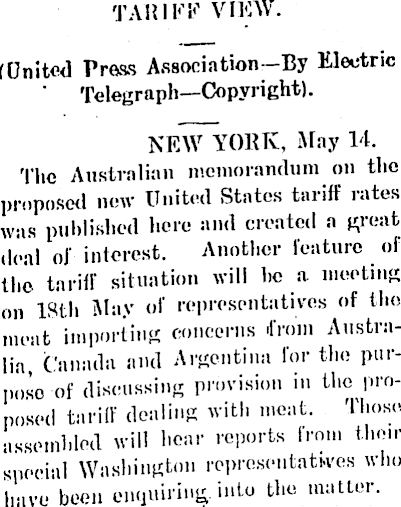 TARIFF VIEW.

(United Press Association—By Electric Telegraph—Copyright).

NEW YORK, May 14.

The Australian memorandum on the proposed new United States tariff rates was published here and created a great deal of interest. Another feature of the tariff situation will be a meeting on 18th May of representatives of the meat importing concerns from Australia, Canada and Argentina for the purpose of discussing provision in the proposed tariff dealing with meat. Those assembled will hear reports from their special Washington representatives who have been enquiring into the matter.